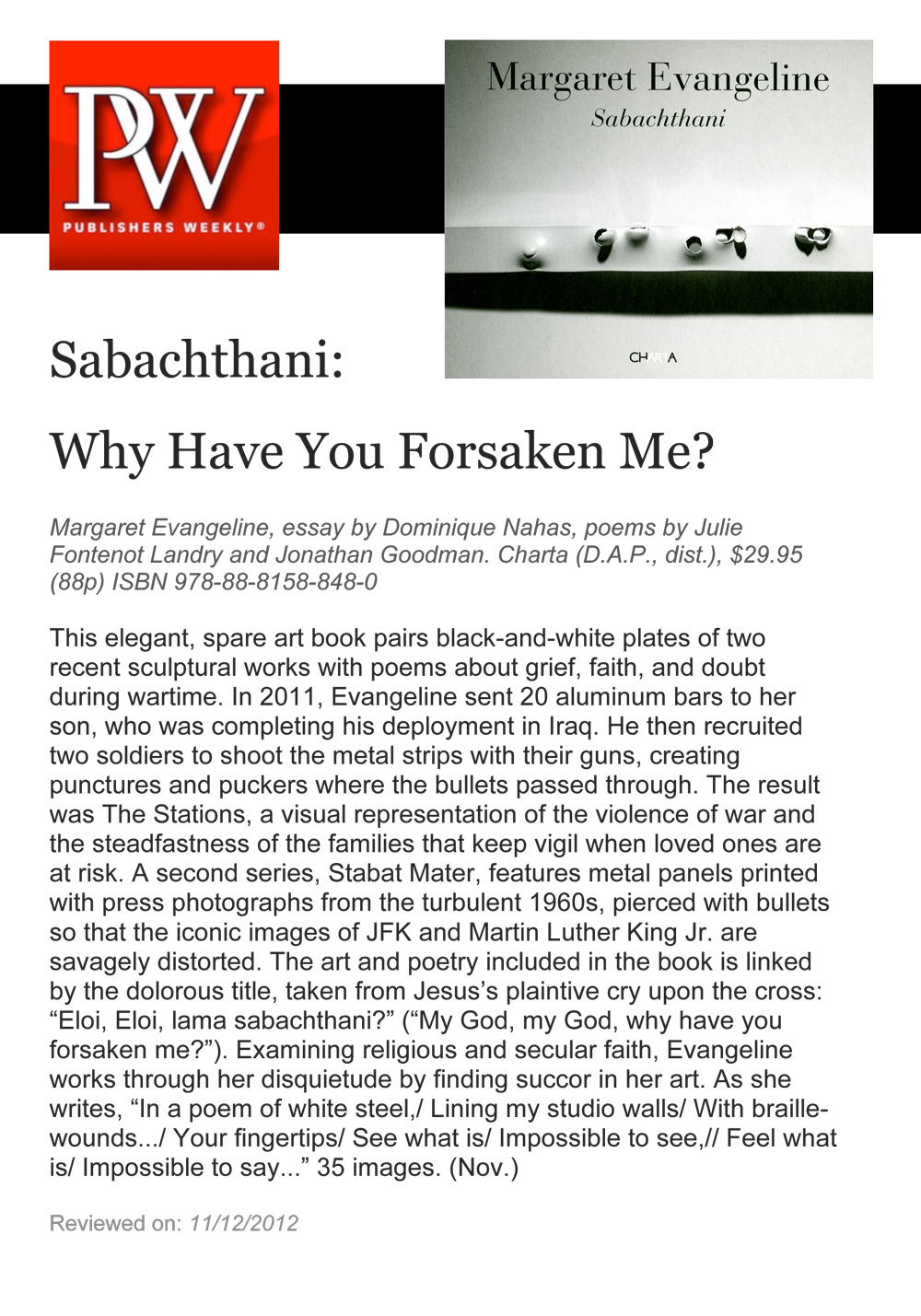 PW
PUBLISHERS WEEKLY®

Margaret Evangeline
Sabachthani

CHARTA

Sabachthani:

Why Have You Forsaken Me?

Margaret Evangeline, essay by Dominique Nahas, poems by Julie Fontenot Landry and Jonathan Goodman. Charta (D.A.P., dist.), $29.95 (88p) ISBN 978-88-8158-848-0

This elegant, spare art book pairs black-and-white plates of two recent sculptural works with poems about grief, faith, and doubt during wartime. In 2011, Evangeline sent 20 aluminum bars to her son, who was completing his deployment in Iraq. He then recruited two soldiers to shoot the metal strips with their guns, creating punctures and puckers where the bullets passed through. The result was The Stations, a visual representation of the violence of war and the steadfastness of the families that keep vigil when loved ones are at risk. A second series, Stabat Mater, features metal panels printed with press photographs from the turbulent 1960s, pierced with bullets so that the iconic images of JFK and Martin Luther King Jr. are savagely distorted. The art and poetry included in the book is linked by the dolorous title, taken from Jesus's plaintive cry upon the cross: "Eloi, Eloi, lama sabachthani?" ("My God, my God, why have you forsaken me?"). Examining religious and secular faith, Evangeline works through her disquietude by finding succor in her art. As she writes, "In a poem of white steel,/ Lining my studio walls/ With braille-wounds.../ Your fingertips/ See what is/ Impossible to see,// Feel what is/ Impossible to say..." 35 images. (Nov.)

Reviewed on: 11/12/2012